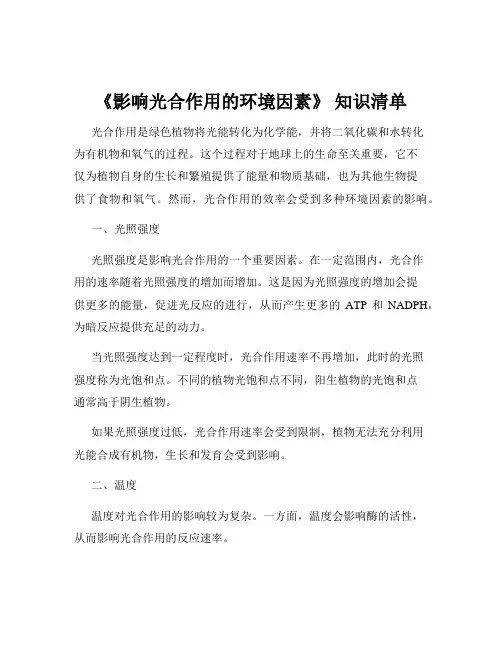 《影响光合作用的环境因素》 知识清单

光合作用是绿色植物将光能转化为化学能，并将二氧化碳和水转化为有机物和氧气的过程。这个过程对于地球上的生命至关重要，它不仅为植物自身的生长和繁殖提供了能量和物质基础，也为其他生物提供了食物和氧气。然而，光合作用的效率会受到多种环境因素的影响。

一、光照强度

光照强度是影响光合作用的一个重要因素。在一定范围内，光合作用的速率随着光照强度的增加而增加。这是因为光照强度的增加会提供更多的能量，促进光反应的进行，从而产生更多的 ATP 和 NADPH，为暗反应提供充足的动力。

当光照强度达到一定程度时，光合作用速率不再增加，此时的光照强度称为光饱和点。不同的植物光饱和点不同，阳生植物的光饱和点通常高于阴生植物。

如果光照强度过低，光合作用速率会受到限制，植物无法充分利用光能合成有机物，生长和发育会受到影响。

二、温度

温度对光合作用的影响较为复杂。一方面，温度会影响酶的活性，从而影响光合作用的反应速率。